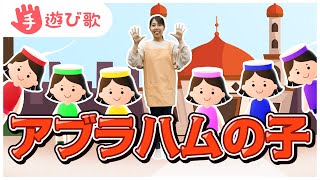 手 遊び歌

アブラハムの子